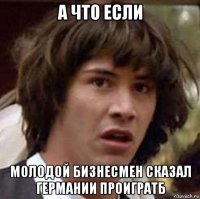 А ЧТО ЕСЛИ

МОЛОДОЙ БИЗНЕСМЕН СКАЗАЛ ГЕРМАНИИ ПРОИГРАТЬ

risovach.ru